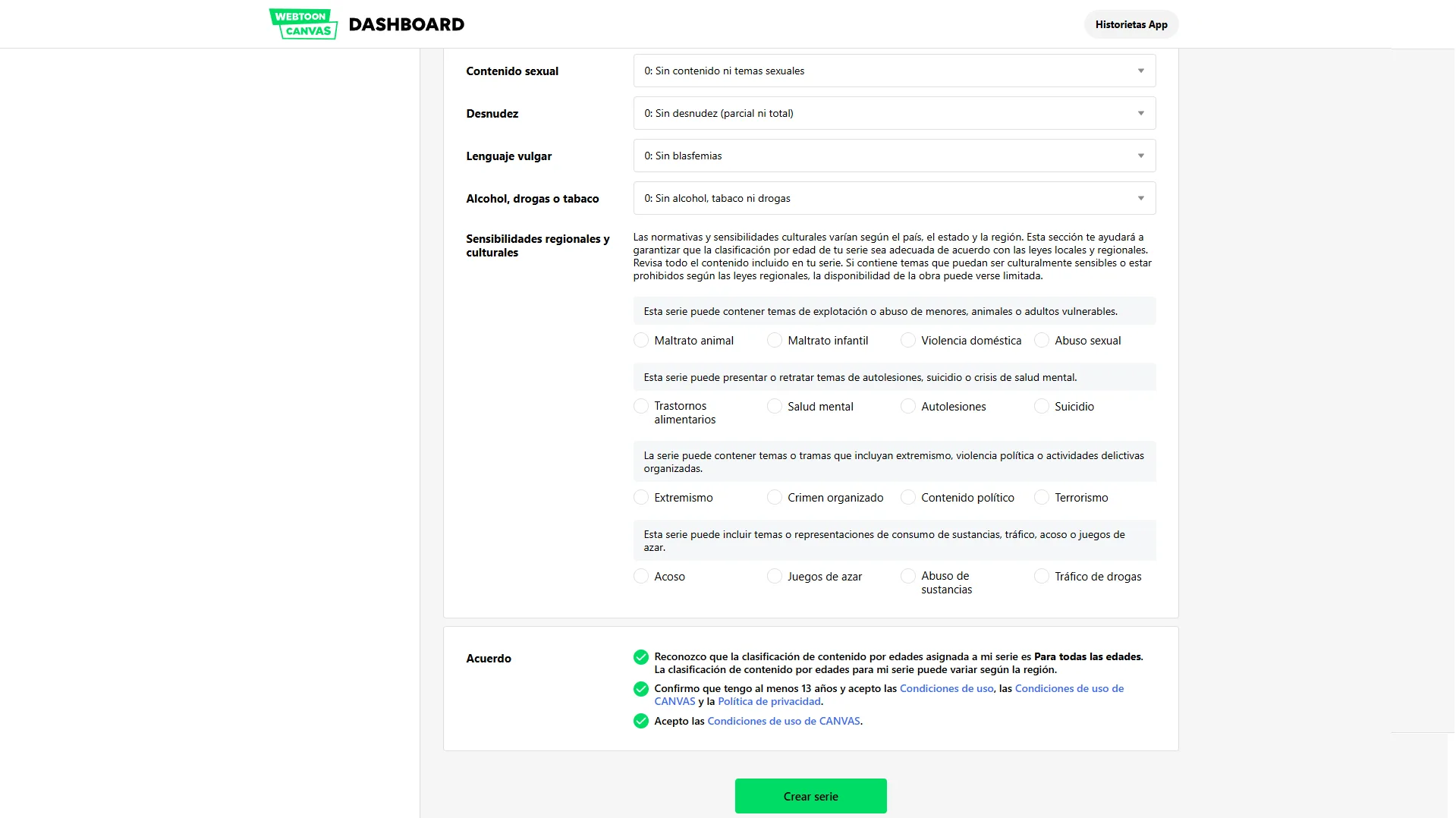 WEBTOON CANVAS DASHBOARD

Historietas App

Contenido sexual
0: Sin contenido ni temas sexuales

Desnudez
0: Sin desnudez (parcial ni total)

Lenguaje vulgar
0: Sin blasfemias

Alcohol, drogas o tabaco
0: Sin alcohol, tabaco ni drogas

Sensibilidades regionales y culturales
Las normativas y sensibilidades culturales varían según el país, el estado y la región. Esta sección te ayudará a garantizar que la clasificación por edad de tu serie sea adecuada de acuerdo con las leyes locales y regionales. Revisa todo el contenido incluido en tu serie. Si contiene temas que puedan ser culturalmente sensibles o estar prohibidos según las leyes regionales, la disponibilidad de la obra puede verse limitada.

Esta serie puede contener temas de explotación o abuso de menores, animales o adultos vulnerables.
Maltrato animal
Maltrato infantil
Violencia doméstica
Abuso sexual

Esta serie puede presentar o retratar temas de autolesiones, suicidio o crisis de salud mental.
Trastornos alimentarios
Salud mental
Autolesiones
Suicidio

La serie puede contener temas o tramas que incluyan extremismo, violencia política o actividades delictivas organizadas.
Extremismo
Crimen organizado
Contenido político
Terrorismo

Esta serie puede incluir temas o representaciones de consumo de sustancias, tráfico, acoso o juegos de azar.
Acoso
Juegos de azar
Abuso de sustancias
Tráfico de drogas

Acuerdo
Reconozco que la clasificación de contenido por edades asignada a mi serie es Para todas las edades. La clasificación de contenido por edades para mi serie puede variar según la región.
Confirmo que tengo al menos 13 años y acepto las Condiciones de uso, las Condiciones de uso de CANVAS y la Política de privacidad.
Acepto las Condiciones de uso de CANVAS.

Crear serie